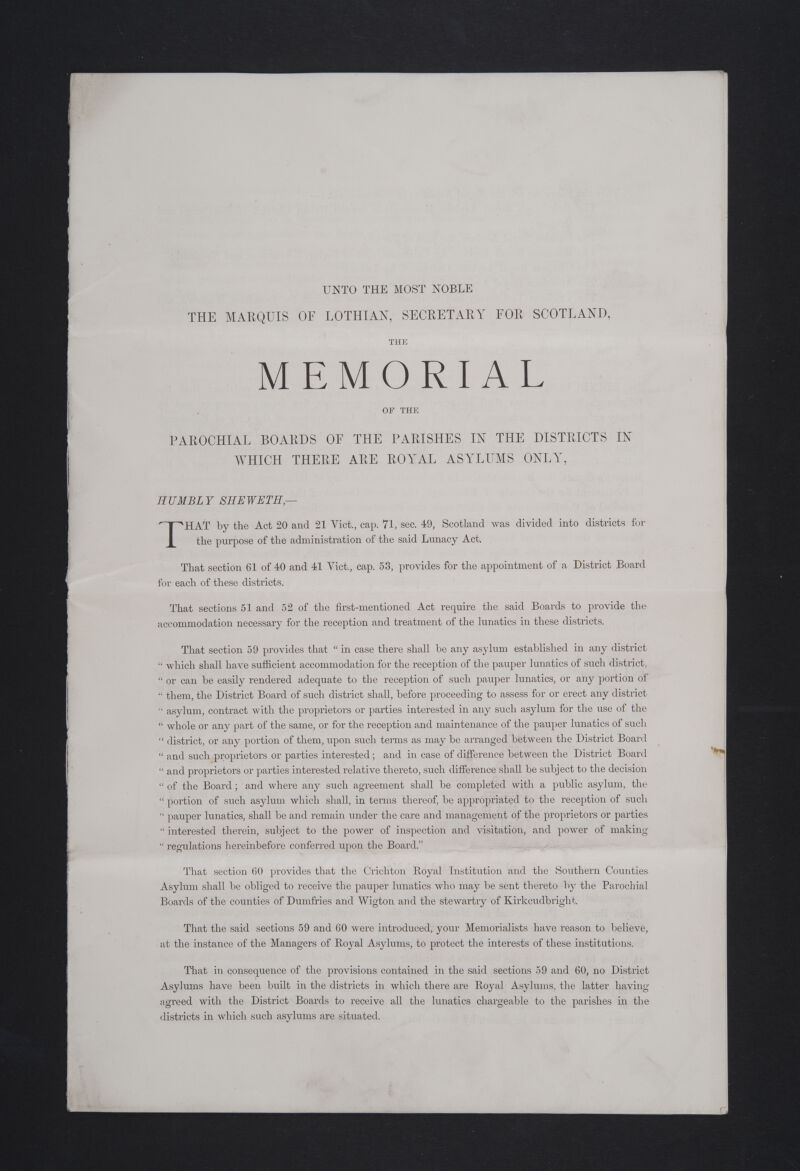 UNTO THE MOST NOBLE

THE MARQUIS OF LOTHIAN, SECRETARY FOR SCOTLAND,

THE

MEMORIAL

OF THE

PAROCHIAL BOARDS OF THE PARISHES IN THE DISTRICTS IN WHICH THERE ARE ROYAL ASYLUMS ONLY,

HUMBLY SHEWETH,—

THAT by the Act 20 and 21 Vict., cap. 71, sec. 49, Scotland was divided into districts for the purpose of the administration of the said Lunacy Act.

That section 61 of 40 and 41 Vict., cap. 53, provides for the appointment of a District Board for each of these districts.

That sections 51 and 52 of the first-mentioned Act require the said Boards to provide the accommodation necessary for the reception and treatment of the lunatics in these districts.

That section 59 provides that "in case there shall be any asylum established in any district "which shall have sufficient accommodation for the reception of the pauper lunatics of such district, "or can be easily rendered adequate to the reception of such pauper lunatics, or any portion of "them, the District Board of such district shall, before proceeding to assess for or erect any district "asylum, contract with the proprietors or parties interested in any such asylum for the use of the "whole or any part of the same, or for the reception and maintenance of the pauper lunatics of such "district, or any portion of them, upon such terms as may be arranged between the District Board "and such proprietors or parties interested; and in case of difference between the District Board "and proprietors or parties interested relative thereto, such difference shall be subject to the decision "of the Board; and where any such agreement shall be completed with a public asylum, the "portion of such asylum which shall, in terms thereof, be appropriated to the reception of such "pauper lunatics, shall be and remain under the care and management of the proprietors or parties "interested therein, subject to the power of inspection and visitation, and power of making "regulations hereinbefore conferred upon the Board."

That section 60 provides that the Crichton Royal Institution and the Southern Counties Asylum shall be obliged to receive the pauper lunatics who may be sent thereto by the Parochial Boards of the counties of Dumfries and Wigton and the stewartry of Kirkcudbright.

That the said sections 59 and 60 were introduced, your Memorialists have reason to believe, at the instance of the Managers of Royal Asylums, to protect the interests of these institutions.

That in consequence of the provisions contained in the said sections 59 and 60, no District Asylums have been built in the districts in which there are Royal Asylums, the latter having agreed with the District Boards to receive all the lunatics chargeable to the parishes in the districts in which such asylums are situated.